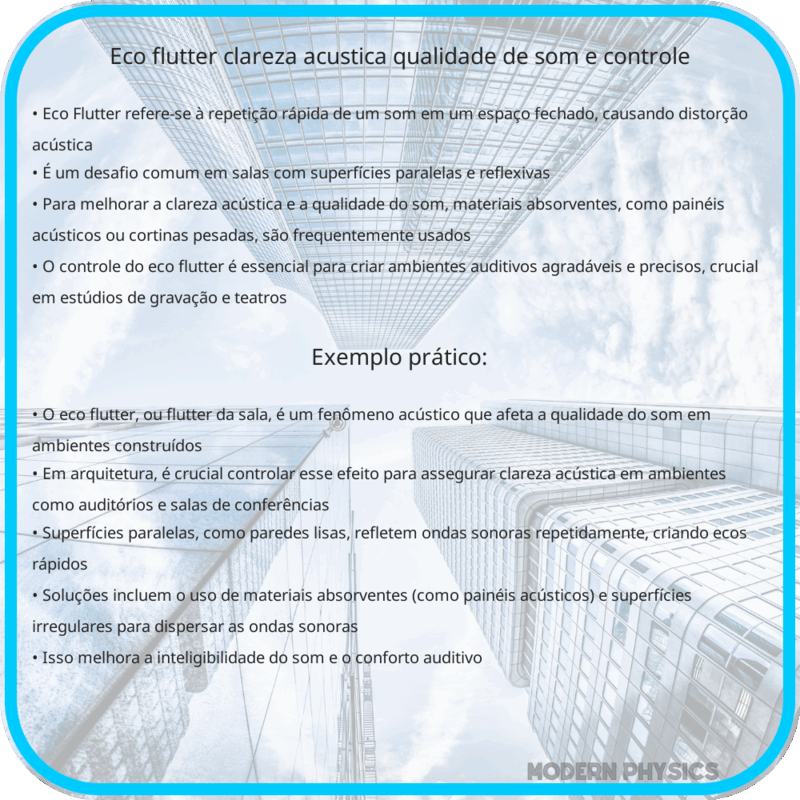 Eco flutter clareza acustica qualidade de som e controle

• Eco Flutter refere-se à repetição rápida de um som em um espaço fechado, causando distorção acústica
• É um desafio comum em salas com superfícies paralelas e reflexivas
• Para melhorar a clareza acústica e a qualidade do som, materiais absorventes, como painéis acústicos ou cortinas pesadas, são frequentemente usados
• O controle do eco flutter é essencial para criar ambientes auditivos agradáveis e precisos, crucial em estúdios de gravação e teatros

Exemplo prático:

• O eco flutter, ou flutter da sala, é um fenômeno acústico que afeta a qualidade do som em ambientes construídos
• Em arquitetura, é crucial controlar esse efeito para assegurar clareza acústica em ambientes como auditórios e salas de conferências
• Superfícies paralelas, como paredes lisas, refletem ondas sonoras repetidamente, criando ecos rápidos
• Soluções incluem o uso de materiais absorventes (como painéis acústicos) e superfícies irregulares para dispersar as ondas sonoras
• Isso melhora a inteligibilidade do som e o conforto auditivo

MODERN PHYSICS